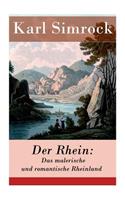 Karl Simrock

Der Rhein:
Das malerische
und romantische Rheinland